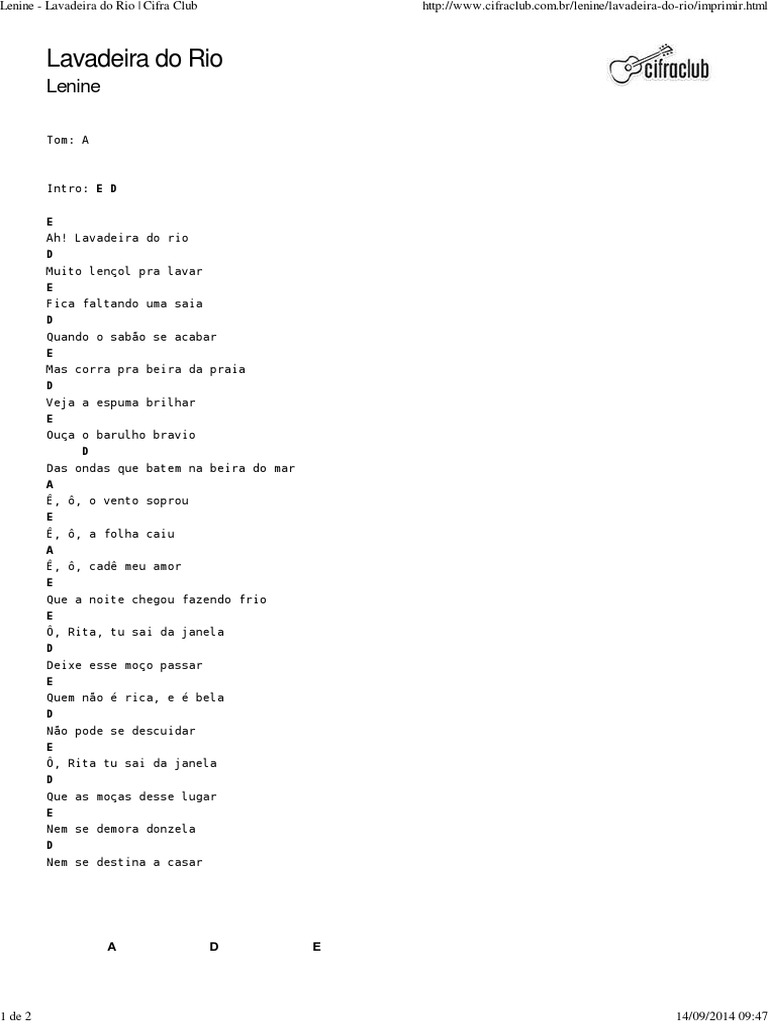 Lenine - Lavadeira do Rio | Cifra Club http://www.cifraclub.com.br/lenine/lavadeira-do-rio/imprimir.html

Lavadeira do Rio
Lenine

cifraclub

Tom: A

Intro: E D

E
Ah! Lavadeira do rio
D
Muito lençol pra lavar
E
Fica faltando uma saia
D
Quando o sabão se acabar
E
Mas corra pra beira da praia
D
Veja a espuma brilhar
E
Ouça o barulho bravio
D
Das ondas que batem na beira do mar
A
Ê, ô, o vento soprou
E
Ê, ô, a folha caiu
A
Ê, ô, cadê meu amor
E
Que a noite chegou fazendo frio
E
Ô, Rita, tu sai da janela
D
Deixe esse moço passar
E
Quem não é rica, e é bela
D
Não pode se descuidar
E
Ô, Rita tu sai da janela
D
Que as moças desse lugar
E
Nem se demora donzela
D
Nem se destina a casar

A D E

1 de 2 14/09/2014 09:47